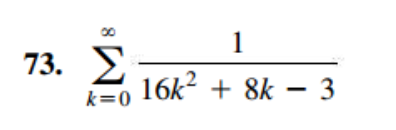 73. $\sum_{k=0}^{\infty} \frac{1}{16k^2 + 8k - 3}$